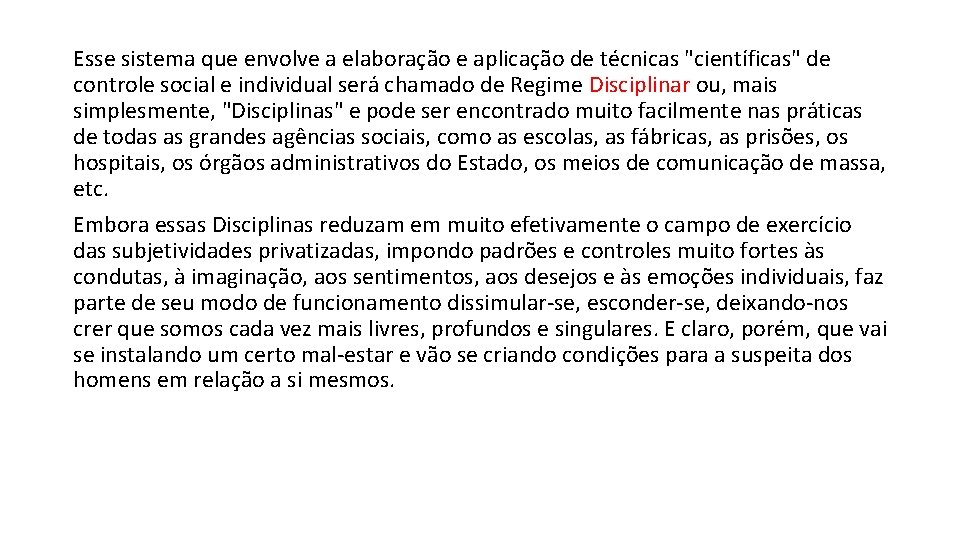 Esse sistema que envolve a elaboração e aplicação de técnicas "científicas" de controle social e individual será chamado de Regime Disciplinar ou, mais simplesmente, "Disciplinas" e pode ser encontrado muito facilmente nas práticas de todas as grandes agências sociais, como as escolas, as fábricas, as prisões, os hospitais, os órgãos administrativos do Estado, os meios de comunicação de massa, etc.

Embora essas Disciplinas reduzam em muito efetivamente o campo de exercício das subjetividades privatizadas, impondo padrões e controles muito fortes às condutas, à imaginação, aos sentimentos, aos desejos e às emoções individuais, faz parte de seu modo de funcionamento dissimular-se, esconder-se, deixando-nos crer que somos cada vez mais livres, profundos e singulares. E claro, porém, que vai se instalando um certo mal-estar e vão se criando condições para a suspeita dos homens em relação a si mesmos.